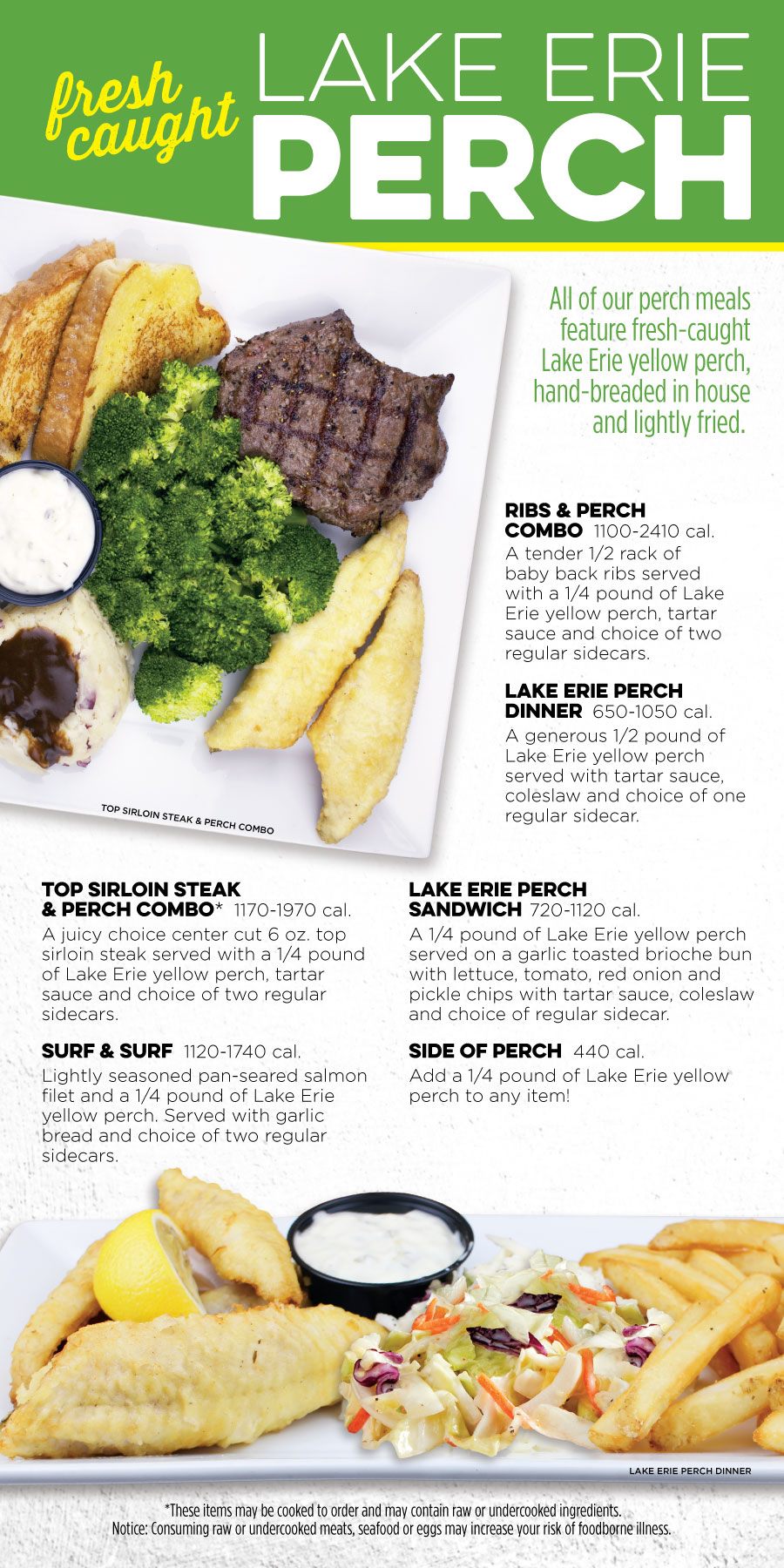 fresh caught

LAKE ERIE
PERCH

All of our perch meals feature fresh-caught Lake Erie yellow perch, hand-breaded in house and lightly fried.

RIBS & PERCH COMBO 1100-2410 cal.
A tender 1/2 rack of baby back ribs served with a 1/4 pound of Lake Erie yellow perch, tartar sauce and choice of two regular sidecars.

LAKE ERIE PERCH DINNER 650-1050 cal.
A generous 1/2 pound of Lake Erie yellow perch served with tartar sauce, coleslaw and choice of one regular sidecar.

TOP SIRLOIN STEAK & PERCH COMBO

TOP SIRLOIN STEAK & PERCH COMBO* 1170-1970 cal.
A juicy choice center cut 6 oz. top sirloin steak served with a 1/4 pound of Lake Erie yellow perch, tartar sauce and choice of two regular sidecars.

SURF & SURF 1120-1740 cal.
Lightly seasoned pan-seared salmon filet and a 1/4 pound of Lake Erie yellow perch. Served with garlic bread and choice of two regular sidecars.

LAKE ERIE PERCH SANDWICH 720-1120 cal.
A 1/4 pound of Lake Erie yellow perch served on a garlic toasted brioche bun with lettuce, tomato, red onion and pickle chips with tartar sauce, coleslaw and choice of regular sidecar.

SIDE OF PERCH 440 cal.
Add a 1/4 pound of Lake Erie yellow perch to any item!

LAKE ERIE PERCH DINNER

*These items may be cooked to order and may contain raw or undercooked ingredients.
Notice: Consuming raw or undercooked meats, seafood or eggs may increase your risk of foodborne illness.